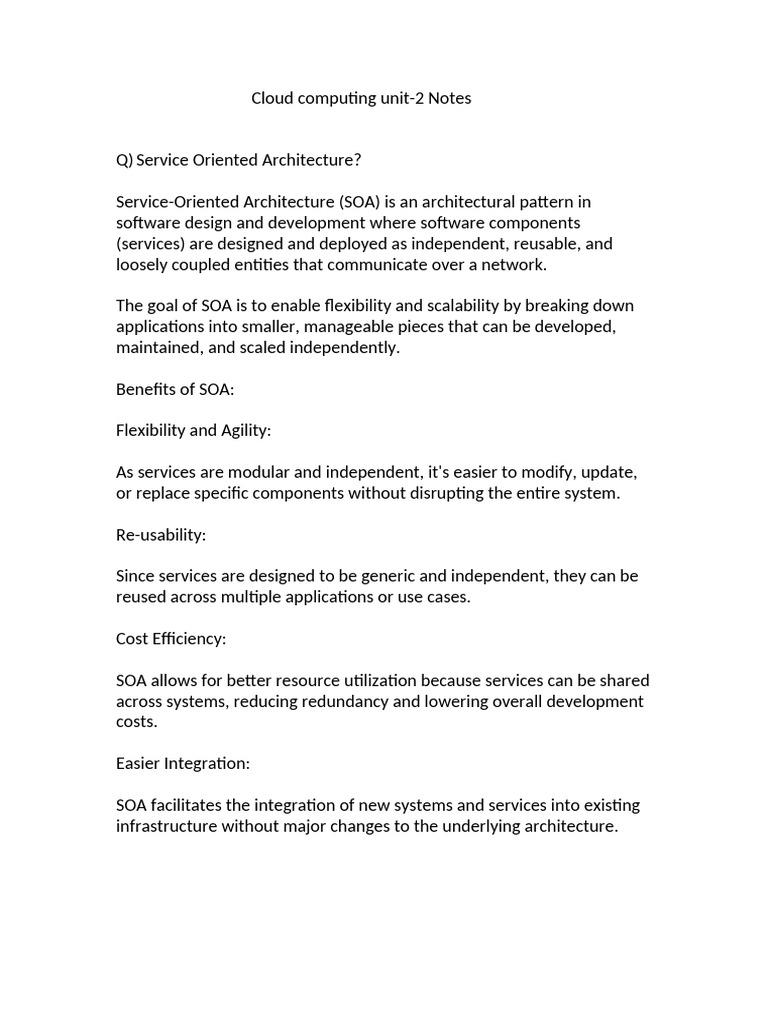 Cloud computing unit-2 Notes

Q) Service Oriented Architecture?

Service-Oriented Architecture (SOA) is an architectural pattern in software design and development where software components (services) are designed and deployed as independent, reusable, and loosely coupled entities that communicate over a network.

The goal of SOA is to enable flexibility and scalability by breaking down applications into smaller, manageable pieces that can be developed, maintained, and scaled independently.

Benefits of SOA:

Flexibility and Agility:

As services are modular and independent, it's easier to modify, update, or replace specific components without disrupting the entire system.

Re-usability:

Since services are designed to be generic and independent, they can be reused across multiple applications or use cases.

Cost Efficiency:

SOA allows for better resource utilization because services can be shared across systems, reducing redundancy and lowering overall development costs.

Easier Integration:

SOA facilitates the integration of new systems and services into existing infrastructure without major changes to the underlying architecture.